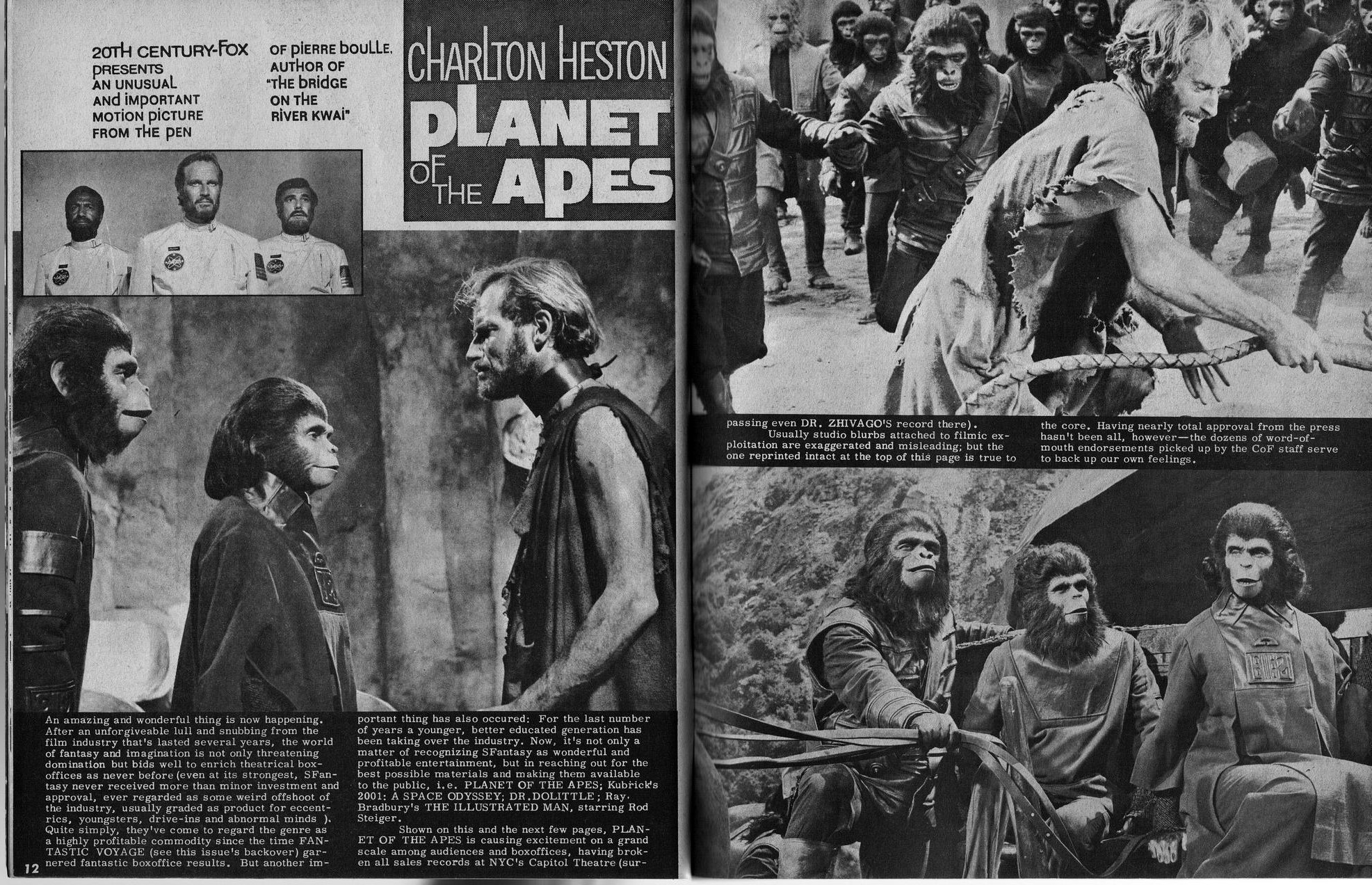 20TH CENTURY-FOX PRESENTS AN UNUSUAL AND IMPORTANT MOTION PICTURE FROM THE PEN OF PIERRE BOULLE, AUTHOR OF "THE BRIDGE ON THE RIVER KWAI"

CHARLTON HESTON

PLANET OF THE APES

An amazing and wonderful thing is now happening. After an unforgiveable lull and snubbing from the film industry that's lasted several years, the world of fantasy and imagination is not only threatening domination but bids well to enrich theatrical boxoffices as never before (even at its strongest, SFantasy never received more than minor investment and approval, ever regarded as some weird offshoot of the industry, usually graded as product for eccentrics, youngsters, drive-ins and abnormal minds ). Quite simply, they've come to regard the genre as a highly profitable commodity since the time FANTASTIC VOYAGE (see this issue's backover) garnered fantastic boxoffice results. But another important thing has also occured: For the last number of years a younger, better educated generation has been taking over the industry. Now, it's not only a matter of recognizing SFantasy as wonderful and profitable entertainment, but in reaching out for the best possible materials and making them available to the public, i.e. PLANET OF THE APES; Kubrick's 2001: A SPACE ODYSSEY; DR.DOLITTLE; Ray. Bradbury's THE ILLUSTRATED MAN, starring Rod Steiger.

Shown on this and the next few pages, PLANET OF THE APES is causing excitement on a grand scale among audiences and boxoffices, having broken all sales records at NYC's Capitol Theatre (surpassing even DR. ZHIVAGO'S record there).

Usually studio blurbs attached to filmic exploitation are exaggerated and misleading; but the one reprinted intact at the top of this page is true to the core. Having nearly total approval from the press hasn't been all, however—the dozens of word-of-mouth endorsements picked up by the CoF staff serve to back up our own feelings.

12